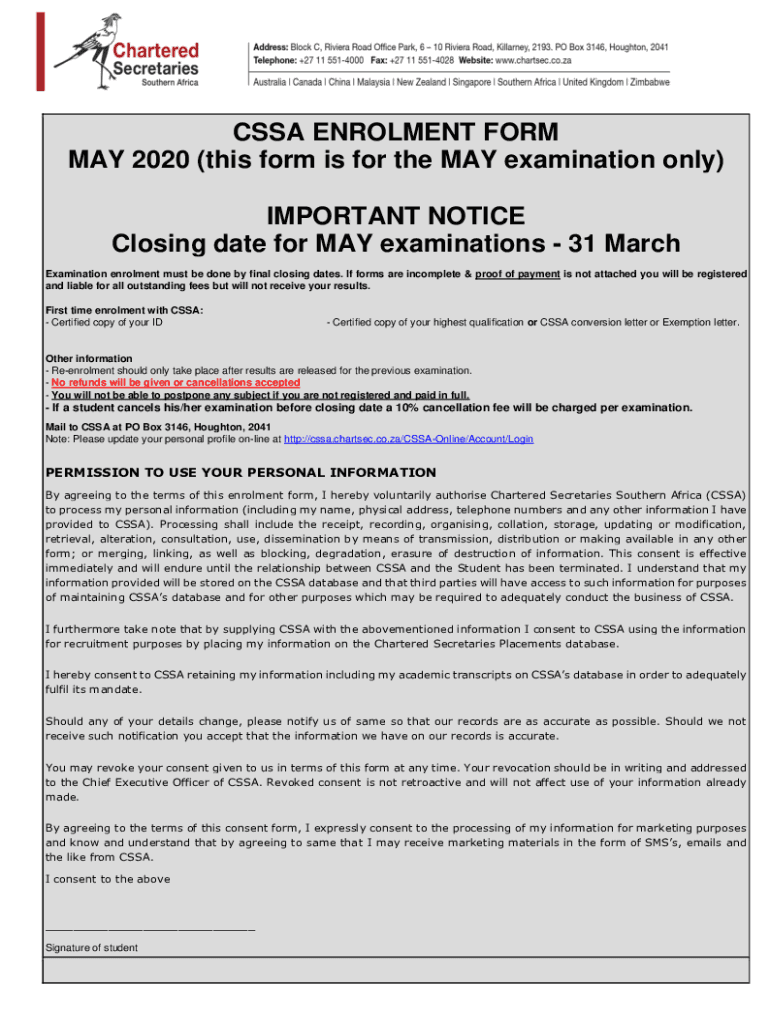 Chartered Secretaries
Southern Africa

Address: Block C, Riviera Road Office Park, 6 – 10 Riviera Road, Killarney, 2193. PO Box 3146, Houghton, 2041
Telephone: +27 11 551-4000 Fax: +27 11 551-4028 Website: www.chartsec.co.za

Australia | Canada | China | Malaysia | New Zealand | Singapore | Southern Africa | United Kingdom | Zimbabwe

CSSA ENROLMENT FORM
MAY 2020 (this form is for the MAY examination only)

IMPORTANT NOTICE
Closing date for MAY examinations - 31 March

Examination enrolment must be done by final closing dates. If forms are incomplete & proof of payment is not attached you will be registered and liable for all outstanding fees but will not receive your results.

First time enrolment with CSSA:
- Certified copy of your ID
- Certified copy of your highest qualification or CSSA conversion letter or Exemption letter.

Other information
- Re-enrolment should only take place after results are released for the previous examination.
- No refunds will be given or cancellations accepted
- You will not be able to postpone any subject if you are not registered and paid in full.
- If a student cancels his/her examination before closing date a 10% cancellation fee will be charged per examination.
Mail to CSSA at PO Box 3146, Houghton, 2041
Note: Please update your personal profile on-line at http://cssa.chartsec.co.za/CSSA-Online/Account/Login

PERMISSION TO USE YOUR PERSONAL INFORMATION
By agreeing to the terms of this enrolment form, I hereby voluntarily authorise Chartered Secretaries Southern Africa (CSSA) to process my personal information (including my name, physical address, telephone numbers and any other information I have provided to CSSA). Processing shall include the receipt, recording, organising, collation, storage, updating or modification, retrieval, alteration, consultation, use, dissemination by means of transmission, distribution or making available in any other form; or merging, linking, as well as blocking, degradation, erasure of destruction of information. This consent is effective immediately and will endure until the relationship between CSSA and the Student has been terminated. I understand that my information provided will be stored on the CSSA database and that third parties will have access to such information for purposes of maintaining CSSA's database and for other purposes which may be required to adequately conduct the business of CSSA.

I furthermore take note that by supplying CSSA with the abovementioned information I consent to CSSA using the information for recruitment purposes by placing my information on the Chartered Secretaries Placements database.

I hereby consent to CSSA retaining my information including my academic transcripts on CSSA's database in order to adequately fulfil its mandate.

Should any of your details change, please notify us of same so that our records are as accurate as possible. Should we not receive such notification you accept that the information we have on our records is accurate.

You may revoke your consent given to us in terms of this form at any time. Your revocation should be in writing and addressed to the Chief Executive Officer of CSSA. Revoked consent is not retroactive and will not affect use of your information already made.

By agreeing to the terms of this consent form, I expressly consent to the processing of my information for marketing purposes and know and understand that by agreeing to same that I may receive marketing materials in the form of SMS's, emails and the like from CSSA.

I consent to the above

______________________________
Signature of student